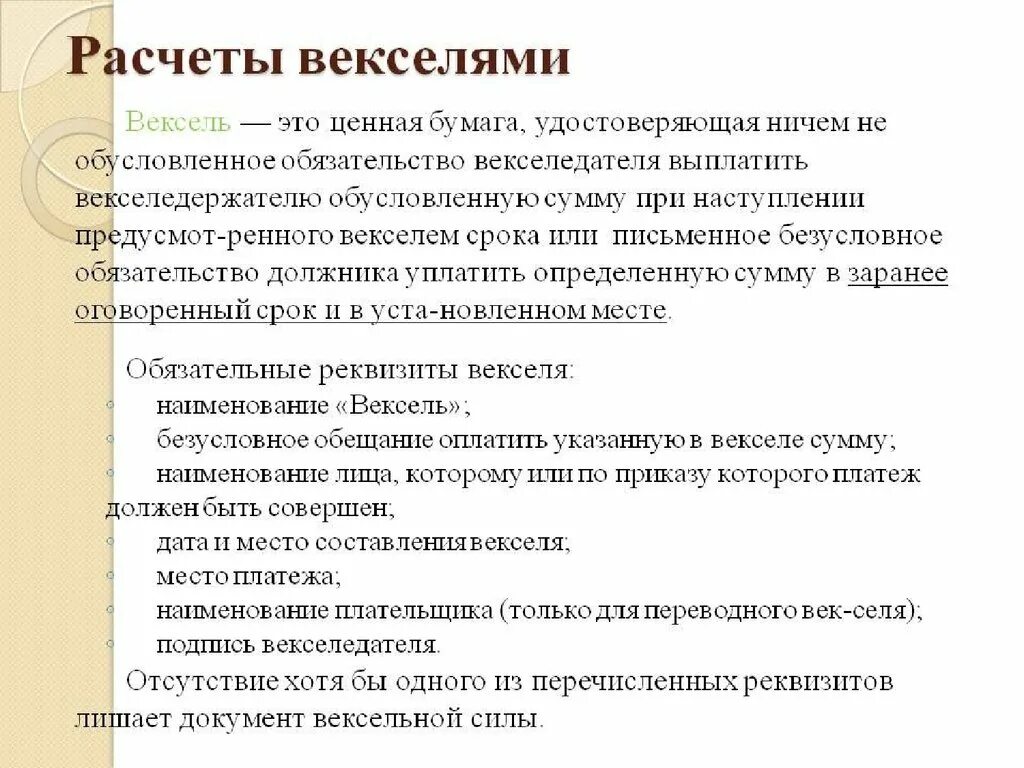 Расчеты векселями

Вексель — это ценная бумага, удостоверяющая ничем не обусловленное обязательство векселедателя выплатить векселедержателю обусловленную сумму при наступлении предусмот-ренного векселем срока или письменное безусловное обязательство должника уплатить определенную сумму в заранее оговоренный срок и в уста-новленном месте.

Обязательные реквизиты векселя:
◦ наименование «Вексель»;
◦ безусловное обещание оплатить указанную в векселе сумму;
◦ наименование лица, которому или по приказу которого платеж должен быть совершен;
◦ дата и место составления векселя;
◦ место платежа;
◦ наименование плательщика (только для переводного век-селя);
◦ подпись векселедателя.
Отсутствие хотя бы одного из перечисленных реквизитов лишает документ вексельной силы.